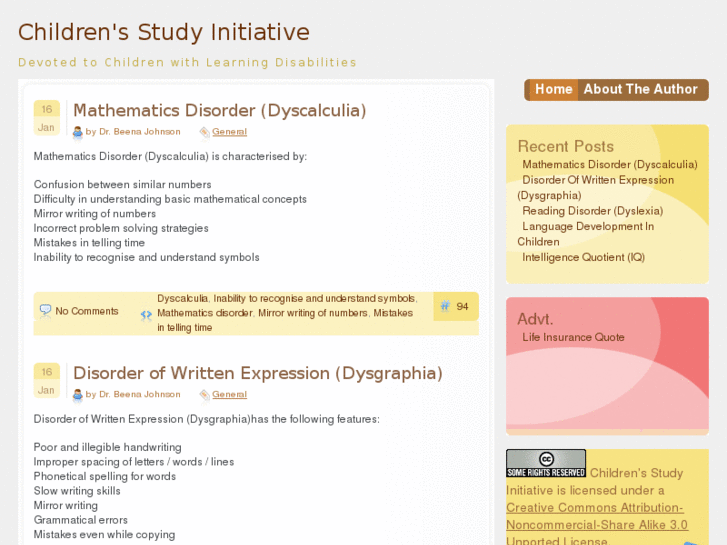 Children's Study Initiative

Devoted to Children with Learning Disabilities

Home About The Author

16 Jan

Mathematics Disorder (Dyscalculia)

by Dr. Beena Johnson General

Mathematics Disorder (Dyscalculia) is characterised by:

Confusion between similar numbers
Difficulty in understanding basic mathematical concepts
Mirror writing of numbers
Incorrect problem solving strategies
Mistakes in telling time
Inability to recognise and understand symbols

No Comments Dyscalculia, Inability to recognise and understand symbols, Mathematics disorder, Mirror writing of numbers, Mistakes in telling time 94

16 Jan

Disorder of Written Expression (Dysgraphia)

by Dr. Beena Johnson General

Disorder of Written Expression (Dysgraphia)has the following features:

Poor and illegible handwriting
Improper spacing of letters / words / lines
Phonetical spelling for words
Slow writing skills
Mirror writing
Grammatical errors
Mistakes even while copying

Recent Posts
Mathematics Disorder (Dyscalculia)
Disorder Of Written Expression (Dysgraphia)
Reading Disorder (Dyslexia)
Language Development In Children
Intelligence Quotient (IQ)

Advt.
Life Insurance Quote

SOME RIGHTS RESERVED Children's Study Initiative is licensed under a Creative Commons Attribution-Noncommercial-Share Alike 3.0 Unported License.